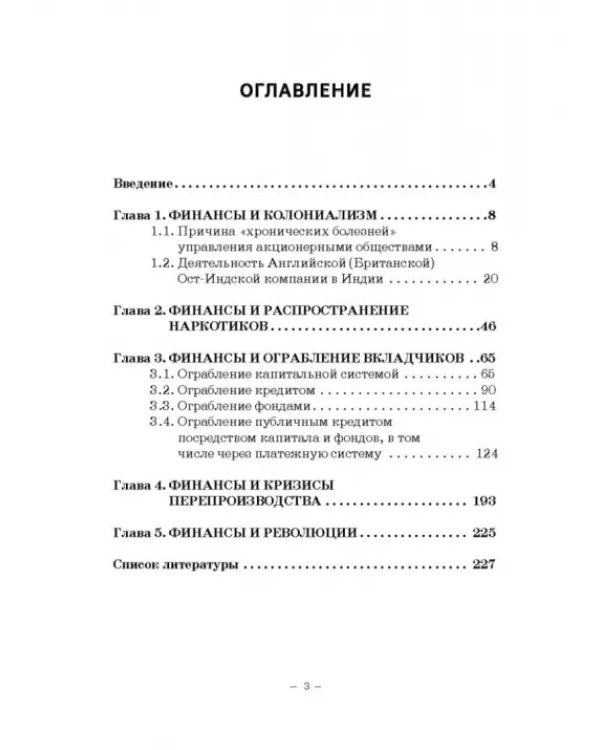 ОГЛАВЛЕНИЕ

Введение 4

Глава 1. ФИНАНСЫ И КОЛОНИАЛИЗМ 8
1.1. Причина «хронических болезней» управления акционерными обществами 8
1.2. Деятельность Английской (Британской) Ост-Индской компании в Индии 20

Глава 2. ФИНАНСЫ И РАСПРОСТРАНЕНИЕ НАРКОТИКОВ 46

Глава 3. ФИНАНСЫ И ОГРАБЛЕНИЕ ВКЛАДЧИКОВ 65
3.1. Ограбление капитальной системой 65
3.2. Ограбление кредитом 90
3.3. Ограбление фондами 114
3.4. Ограбление публичным кредитом посредством капитала и фондов, в том числе через платежную систему 124

Глава 4. ФИНАНСЫ И КРИЗИСЫ ПЕРЕПРОИЗВОДСТВА 193

Глава 5. ФИНАНСЫ И РЕВОЛЮЦИИ 225

Список литературы 227

– 3 –